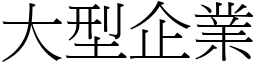 大型企業